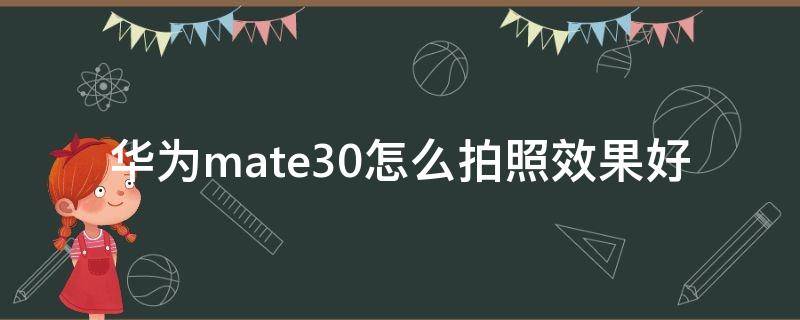 华为mate30怎么拍照效果好